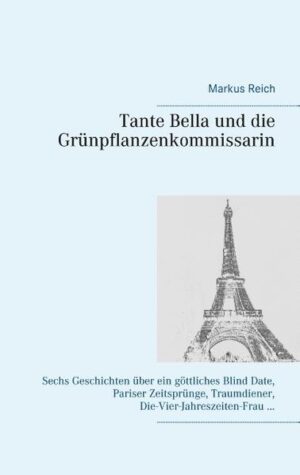 Markus Reich

Tante Bella und die Grünpflanzenkommissarin

Sechs Geschichten über ein göttliches Blind Date, Pariser Zeitsprünge, Traumdiener, Die-Vier-Jahreszeiten-Frau ...